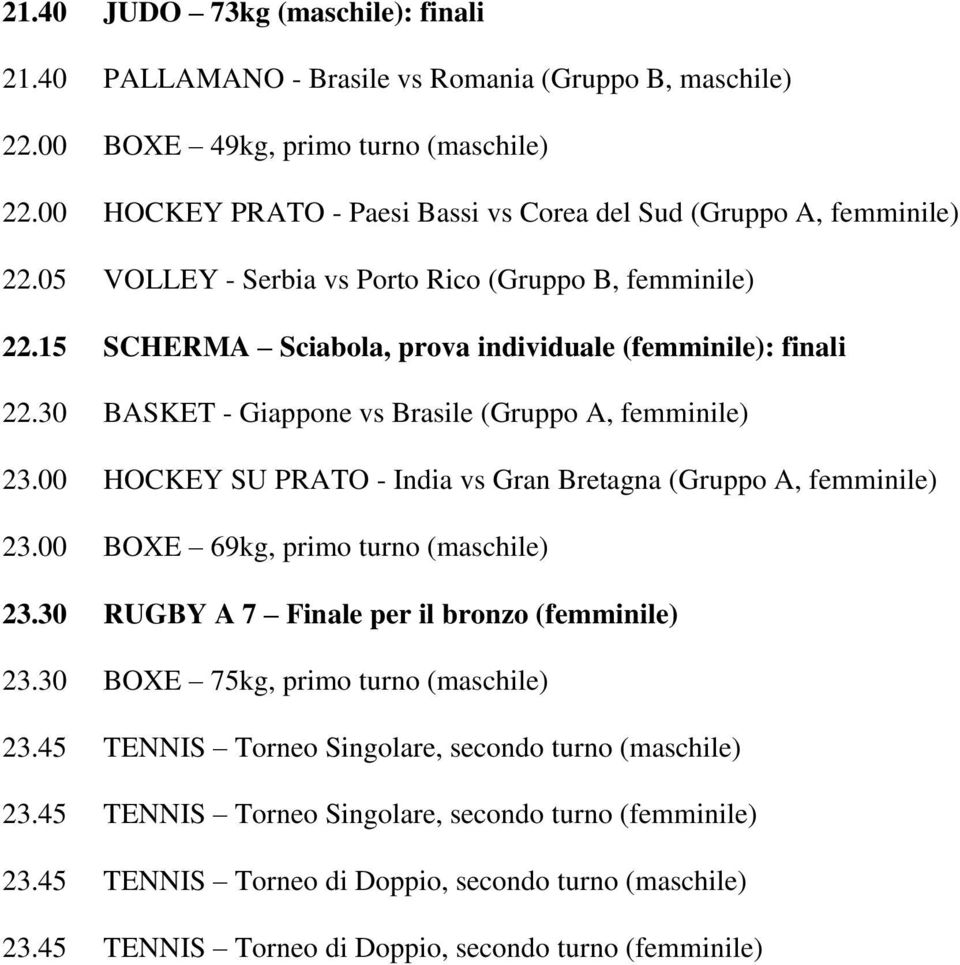 21.40 JUDO – 73kg (maschile): finali

21.40 PALLAMANO - Brasile vs Romania (Gruppo B, maschile)

22.00 BOXE – 49kg, primo turno (maschile)

22.00 HOCKEY PRATO - Paesi Bassi vs Corea del Sud (Gruppo A, femminile)

22.05 VOLLEY - Serbia vs Porto Rico (Gruppo B, femminile)

22.15 SCHERMA – Sciabola, prova individuale (femminile): finali

22.30 BASKET - Giappone vs Brasile (Gruppo A, femminile)

23.00 HOCKEY SU PRATO - India vs Gran Bretagna (Gruppo A, femminile)

23.00 BOXE – 69kg, primo turno (maschile)

23.30 RUGBY A 7 – Finale per il bronzo (femminile)

23.30 BOXE – 75kg, primo turno (maschile)

23.45 TENNIS – Torneo Singolare, secondo turno (maschile)

23.45 TENNIS – Torneo Singolare, secondo turno (femminile)

23.45 TENNIS – Torneo di Doppio, secondo turno (maschile)

23.45 TENNIS – Torneo di Doppio, secondo turno (femminile)